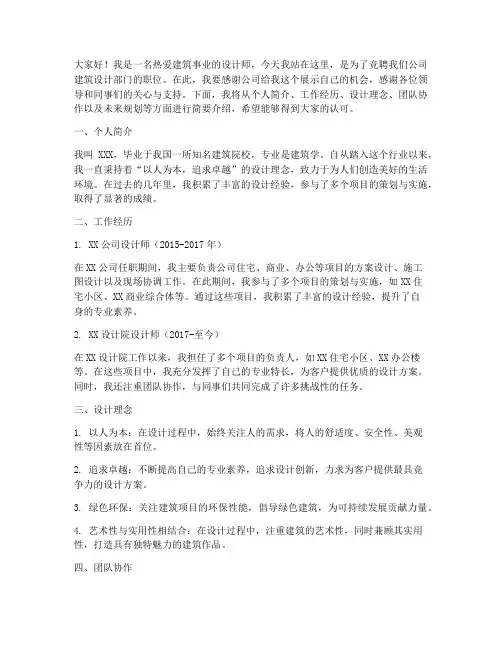 大家好！我是一名热爱建筑事业的设计师，今天我站在这里，是为了竞聘我们公司建筑设计部门的职位。在此，我要感谢公司给我这个展示自己的机会，感谢各位领导和同事们的关心与支持。下面，我将从个人简介、工作经历、设计理念、团队协作以及未来规划等方面进行简要介绍，希望能够得到大家的认可。

一、个人简介

我叫 XXX，毕业于我国一所知名建筑院校，专业是建筑学。自从踏入这个行业以来，我一直秉持着“以人为本，追求卓越”的设计理念，致力于为人们创造美好的生活环境。在过去的几年里，我积累了丰富的设计经验，参与了多个项目的策划与实施，取得了显著的成绩。

二、工作经历

1. XX 公司设计师（2015-2017 年）

在 XX 公司任职期间，我主要负责公司住宅、商业、办公等项目的方案设计、施工图设计以及现场协调工作。在此期间，我参与了多个项目的策划与实施，如 XX 住宅小区、XX 商业综合体等。通过这些项目，我积累了丰富的设计经验，提升了自身的专业素养。

2. XX 设计院设计师（2017-至今）

在 XX 设计院工作以来，我担任了多个项目的负责人，如 XX 住宅小区、XX 办公楼等。在这些项目中，我充分发挥了自己的专业特长，为客户提供优质的设计方案。同时，我还注重团队协作，与同事们共同完成了许多挑战性的任务。

三、设计理念

1. 以人为本：在设计过程中，始终关注人的需求，将人的舒适度、安全性、美观性等因素放在首位。

2. 追求卓越：不断提高自己的专业素养，追求设计创新，力求为客户提供最具竞争力的设计方案。

3. 绿色环保：关注建筑项目的环保性能，倡导绿色建筑，为可持续发展贡献力量。

4. 艺术性与实用性相结合：在设计过程中，注重建筑的艺术性，同时兼顾其实用性，打造具有独特魅力的建筑作品。

四、团队协作